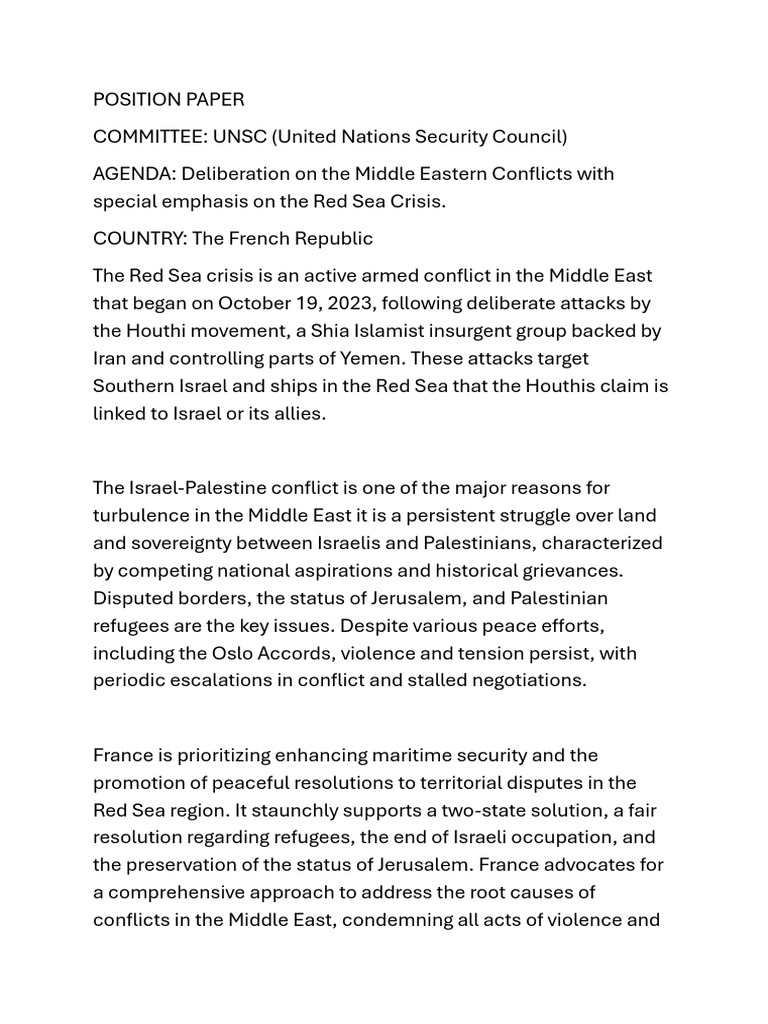 POSITION PAPER

COMMITTEE: UNSC (United Nations Security Council)

AGENDA: Deliberation on the Middle Eastern Conflicts with special emphasis on the Red Sea Crisis.

COUNTRY: The French Republic

The Red Sea crisis is an active armed conflict in the Middle East that began on October 19, 2023, following deliberate attacks by the Houthi movement, a Shia Islamist insurgent group backed by Iran and controlling parts of Yemen. These attacks target Southern Israel and ships in the Red Sea that the Houthis claim is linked to Israel or its allies.

The Israel-Palestine conflict is one of the major reasons for turbulence in the Middle East it is a persistent struggle over land and sovereignty between Israelis and Palestinians, characterized by competing national aspirations and historical grievances. Disputed borders, the status of Jerusalem, and Palestinian refugees are the key issues. Despite various peace efforts, including the Oslo Accords, violence and tension persist, with periodic escalations in conflict and stalled negotiations.

France is prioritizing enhancing maritime security and the promotion of peaceful resolutions to territorial disputes in the Red Sea region. It staunchly supports a two-state solution, a fair resolution regarding refugees, the end of Israeli occupation, and the preservation of the status of Jerusalem. France advocates for a comprehensive approach to address the root causes of conflicts in the Middle East, condemning all acts of violence and